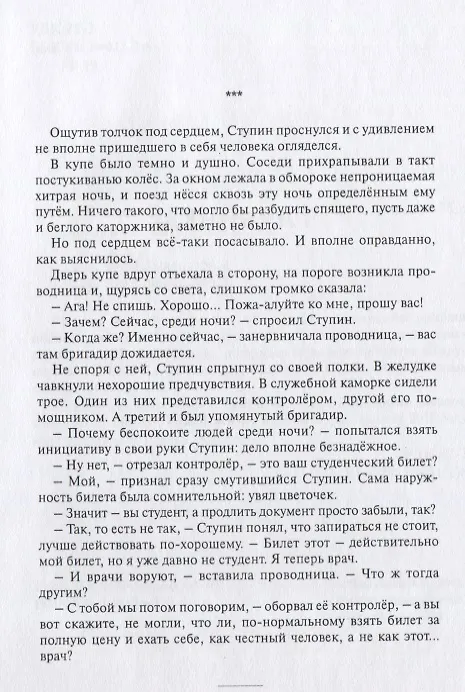 ***

Ощутив толчок под сердцем, Ступин проснулся и с удивлением не вполне пришедшего в себя человека огляделся.

В купе было темно и душно. Соседи прихрапывали в такт постукиванью колёс. За окном лежала в обмороке непроницаемая хитрая ночь, и поезд нёсся сквозь эту ночь определённым ему путём. Ничего такого, что могло бы разбудить спящего, пусть даже и беглого каторжника, заметно не было.

Но под сердцем всё-таки посасывало. И вполне оправданно, как выяснилось.

Дверь купе вдруг отъехала в сторону, на пороге возникла проводница и, щурясь со света, слишком громко сказала:

– Ага! Не спишь. Хорошо... Пожа-алуйте ко мне, прошу вас!

– Зачем? Сейчас, среди ночи? – спросил Ступин.

– Когда же? Именно сейчас, – занервничала проводница, – вас там бригадир дожидается.

Не споря с ней, Ступин спрыгнул со своей полки. В желудке чавкнули нехорошие предчувствия. В служебной каморке сидели трое. Один из них представился контролёром, другой его помощником. А третий и был упомянутый бригадир.

– Почему беспокоите людей среди ночи? – попытался взять инициативу в свои руки Ступин: дело вполне безнадёжное.

– Ну нет, – отрезал контролёр, – это ваш студенческий билет?

– Мой, – признал сразу смутившийся Ступин. Сама наружность билета была сомнительной: увял цветочек.

– Значит – вы студент, а продлить документ просто забыли, так?

– Так, то есть не так, – Ступин понял, что запираться не стоит, лучше действовать по-хорошему. – Билет этот – действительно мой билет, но я уже давно не студент. Я теперь врач.

– И врачи воруют, – вставила проводница. – Что ж тогда другим?

– С тобой мы потом поговорим, – оборвал её контролёр, – а вы вот скажите, не могли, что ли, по-нормальному взять билет за полную цену и ехать себе, как честный человек, а не как этот... врач?